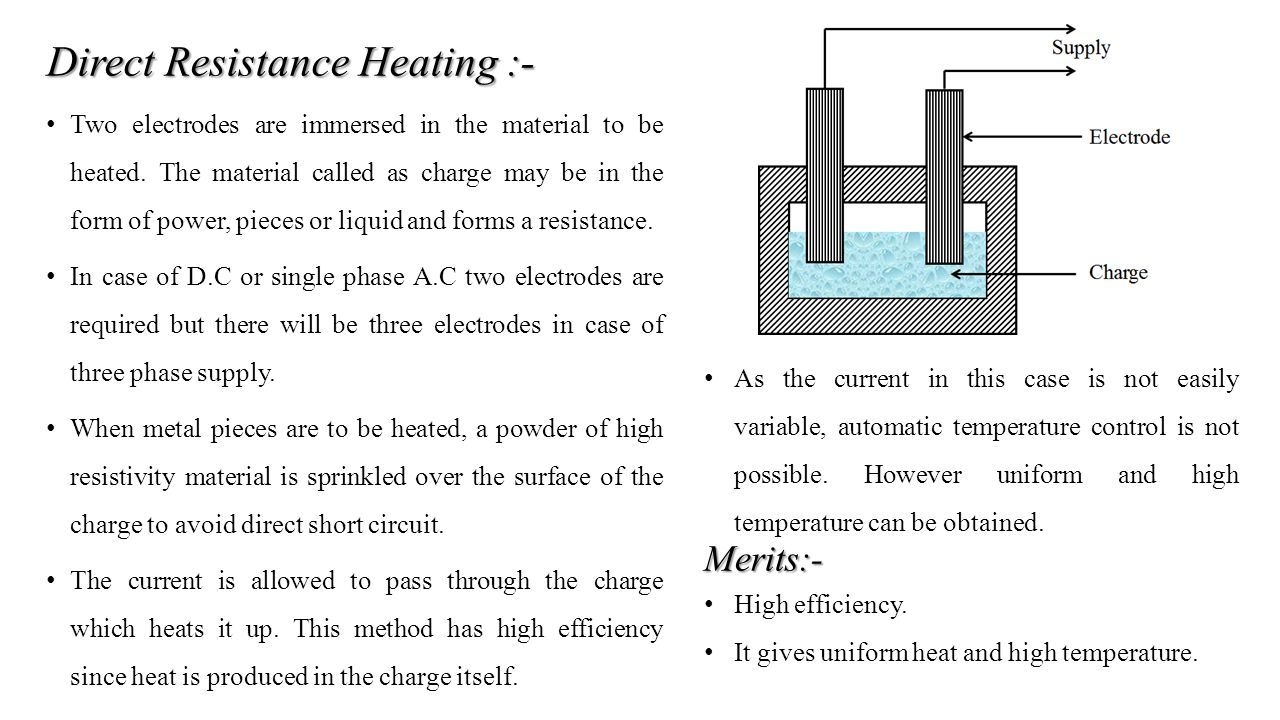 Direct Resistance Heating :-

• Two electrodes are immersed in the material to be heated. The material called as charge may be in the form of power, pieces or liquid and forms a resistance.

• In case of D.C or single phase A.C two electrodes are required but there will be three electrodes in case of three phase supply.

• When metal pieces are to be heated, a powder of high resistivity material is sprinkled over the surface of the charge to avoid direct short circuit.

• The current is allowed to pass through the charge which heats it up. This method has high efficiency since heat is produced in the charge itself.

Supply

Electrode

Charge

• As the current in this case is not easily variable, automatic temperature control is not possible. However uniform and high temperature can be obtained.

Merits:-

• High efficiency.

• It gives uniform heat and high temperature.